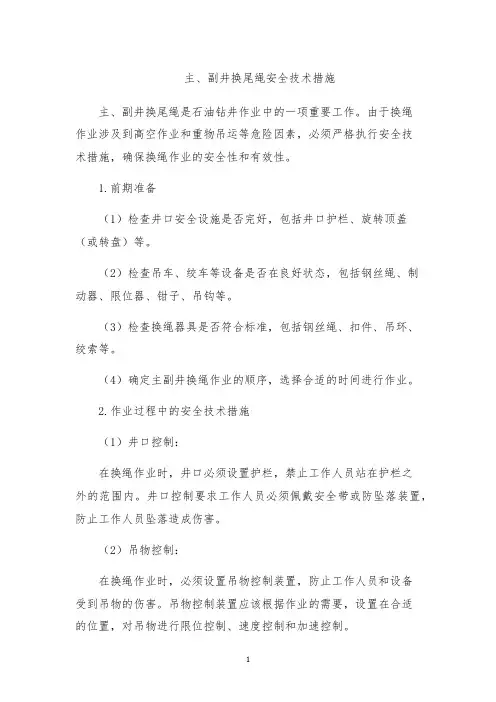 主、副井换尾绳安全技术措施

主、副井换尾绳是石油钻井作业中的一项重要工作。由于换绳作业涉及到高空作业和重物吊运等危险因素，必须严格执行安全技术措施，确保换绳作业的安全性和有效性。

1.前期准备

（1）检查井口安全设施是否完好，包括井口护栏、旋转顶盖（或转盘）等。

（2）检查吊车、绞车等设备是否在良好状态，包括钢丝绳、制动器、限位器、钳子、吊钩等。

（3）检查换绳器具是否符合标准，包括钢丝绳、扣件、吊环、绞索等。

（4）确定主副井换绳作业的顺序，选择合适的时间进行作业。

2.作业过程中的安全技术措施

（1）井口控制：

在换绳作业时，井口必须设置护栏，禁止工作人员站在护栏之外的范围内。井口控制要求工作人员必须佩戴安全带或防坠落装置，防止工作人员坠落造成伤害。

（2）吊物控制：

在换绳作业时，必须设置吊物控制装置，防止工作人员和设备受到吊物的伤害。吊物控制装置应该根据作业的需要，设置在合适的位置，对吊物进行限位控制、速度控制和加速控制。

1